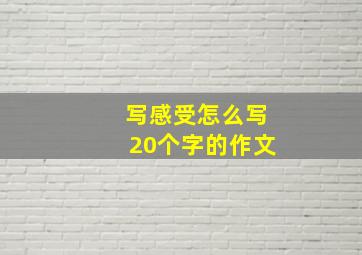 写感受怎么写
20个字的作文